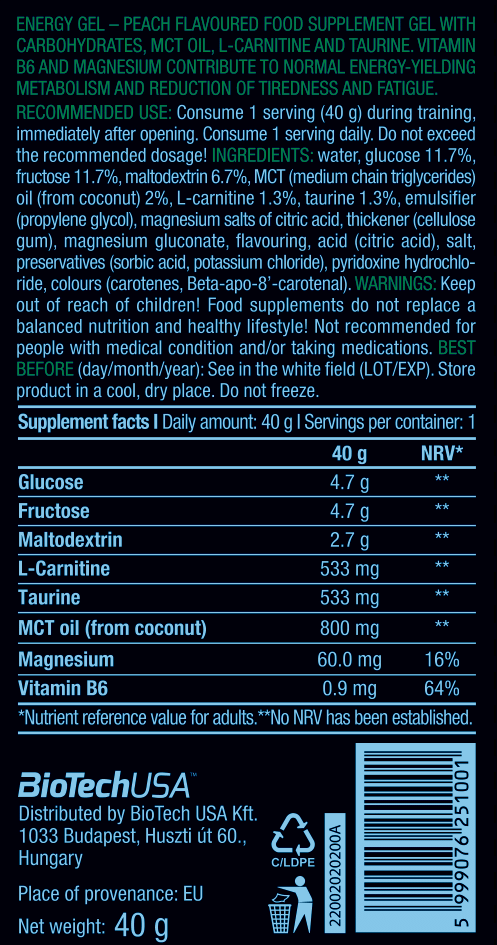 ENERGY GEL – PEACH FLAVOURED FOOD SUPPLEMENT GEL WITH CARBOHYDRATES, MCT OIL, L-CARNITINE AND TAURINE. VITAMIN B6 AND MAGNESIUM CONTRIBUTE TO NORMAL ENERGY-YIELDING METABOLISM AND REDUCTION OF TIREDNESS AND FATIGUE.

RECOMMENDED USE: Consume 1 serving (40 g) during training, immediately after opening. Consume 1 serving daily. Do not exceed the recommended dosage! INGREDIENTS: water, glucose 11.7%, fructose 11.7%, maltodextrin 6.7%, MCT (medium chain triglycerides) oil (from coconut) 2%, L-carnitine 1.3%, taurine 1.3%, emulsifier (propylene glycol), magnesium salts of citric acid, thickener (cellulose gum), magnesium gluconate, flavouring, acid (citric acid), salt, preservatives (sorbic acid, potassium chloride), pyridoxine hydrochloride, colours (carotenes, Beta-apo-8'-carotenal). WARNINGS: Keep out of reach of children! Food supplements do not replace a balanced nutrition and healthy lifestyle! Not recommended for people with medical condition and/or taking medications. BEST BEFORE (day/month/year): See in the white field (LOT/EXP). Store product in a cool, dry place. Do not freeze.

Supplement facts I Daily amount: 40 g I Servings per container: 1

|  | 40 g | NRV* |
|---|---|---|
| Glucose | 4.7 g | ** |
| Fructose | 4.7 g | ** |
| Maltodextrin | 2.7 g | ** |
| L-Carnitine | 533 mg | ** |
| Taurine | 533 mg | ** |
| MCT oil (from coconut) | 800 mg | ** |
| Magnesium | 60.0 mg | 16% |
| Vitamin B6 | 0.9 mg | 64% |

*Nutrient reference value for adults.**No NRV has been established.

BioTechUSA™
Distributed by BioTech USA Kft.
1033 Budapest, Huszti út 60.,
Hungary

Place of provenance: EU

Net weight: 40 g

C/LDPE

22002020200A

5 999076 251001